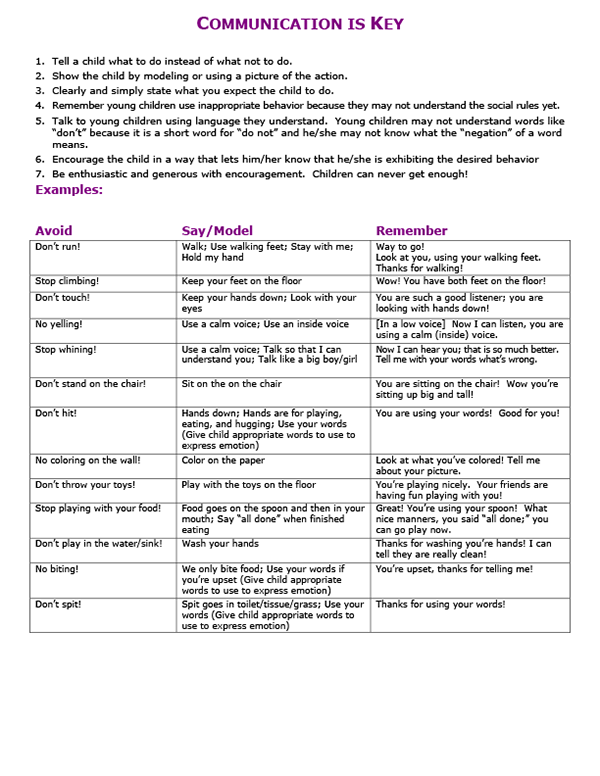 COMMUNICATION IS KEY

1. Tell a child what to do instead of what not to do.
2. Show the child by modeling or using a picture of the action.
3. Clearly and simply state what you expect the child to do.
4. Remember young children use inappropriate behavior because they may not understand the social rules yet.
5. Talk to young children using language they understand. Young children may not understand words like "don't" because it is a short word for "do not" and he/she may not know what the "negation" of a word means.
6. Encourage the child in a way that lets him/her know that he/she is exhibiting the desired behavior
7. Be enthusiastic and generous with encouragement. Children can never get enough!

Examples:

| Avoid | Say/Model | Remember |
|---|---|---|
| Don't run! | Walk; Use walking feet; Stay with me; Hold my hand | Way to go! Look at you, using your walking feet. Thanks for walking! |
| Stop climbing! | Keep your feet on the floor | Wow! You have both feet on the floor! |
| Don't touch! | Keep your hands down; Look with your eyes | You are such a good listener; you are looking with hands down! |
| No yelling! | Use a calm voice; Use an inside voice | [In a low voice] Now I can listen, you are using a calm (inside) voice. |
| Stop whining! | Use a calm voice; Talk so that I can understand you; Talk like a big boy/girl | Now I can hear you; that is so much better. Tell me with your words what's wrong. |
| Don't stand on the chair! | Sit on the on the chair | You are sitting on the chair! Wow you're sitting up big and tall! |
| Don't hit! | Hands down; Hands are for playing, eating, and hugging; Use your words (Give child appropriate words to use to express emotion) | You are using your words! Good for you! |
| No coloring on the wall! | Color on the paper | Look at what you've colored! Tell me about your picture. |
| Don't throw your toys! | Play with the toys on the floor | You're playing nicely. Your friends are having fun playing with you! |
| Stop playing with your food! | Food goes on the spoon and then in your mouth; Say "all done" when finished eating | Great! You're using your spoon! What nice manners, you said "all done;" you can go play now. |
| Don't play in the water/sink! | Wash your hands | Thanks for washing you're hands! I can tell they are really clean! |
| No biting! | We only bite food; Use your words if you're upset (Give child appropriate words to use to express emotion) | You're upset, thanks for telling me! |
| Don't spit! | Spit goes in toilet/tissue/grass; Use your words (Give child appropriate words to use to express emotion) | Thanks for using your words! |